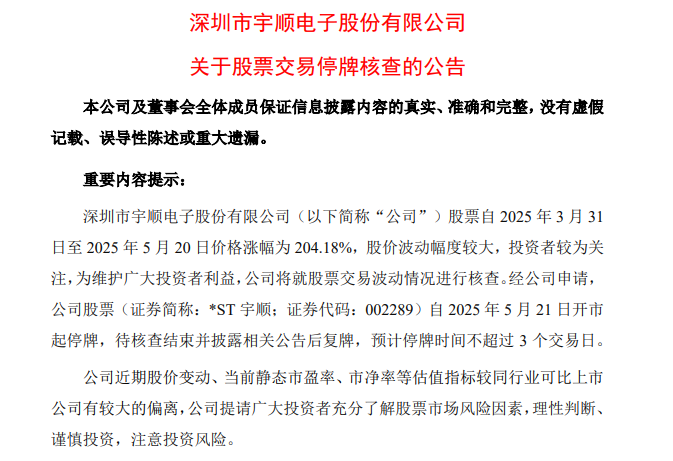 深圳市宇顺电子股份有限公司

关于股票交易停牌核查的公告

本公司及董事会全体成员保证信息披露内容的真实、准确和完整，没有虚假记载、误导性陈述或重大遗漏。

重要内容提示：

深圳市宇顺电子股份有限公司（以下简称“公司”）股票自 2025 年 3 月 31 日至 2025 年 5 月 20 日价格涨幅为 204.18%，股价波动幅度较大，投资者较为关注，为维护广大投资者利益，公司将就股票交易波动情况进行核查。经公司申请，公司股票（证券简称：*ST 宇顺；证券代码：002289）自 2025 年 5 月 21 日开市起停牌，待核查结束并披露相关公告后复牌，预计停牌时间不超过 3 个交易日。

公司近期股价变动、当前静态市盈率、市净率等估值指标较同行业可比上市公司有较大的偏离，公司提请广大投资者充分了解股票市场风险因素，理性判断、谨慎投资，注意投资风险。